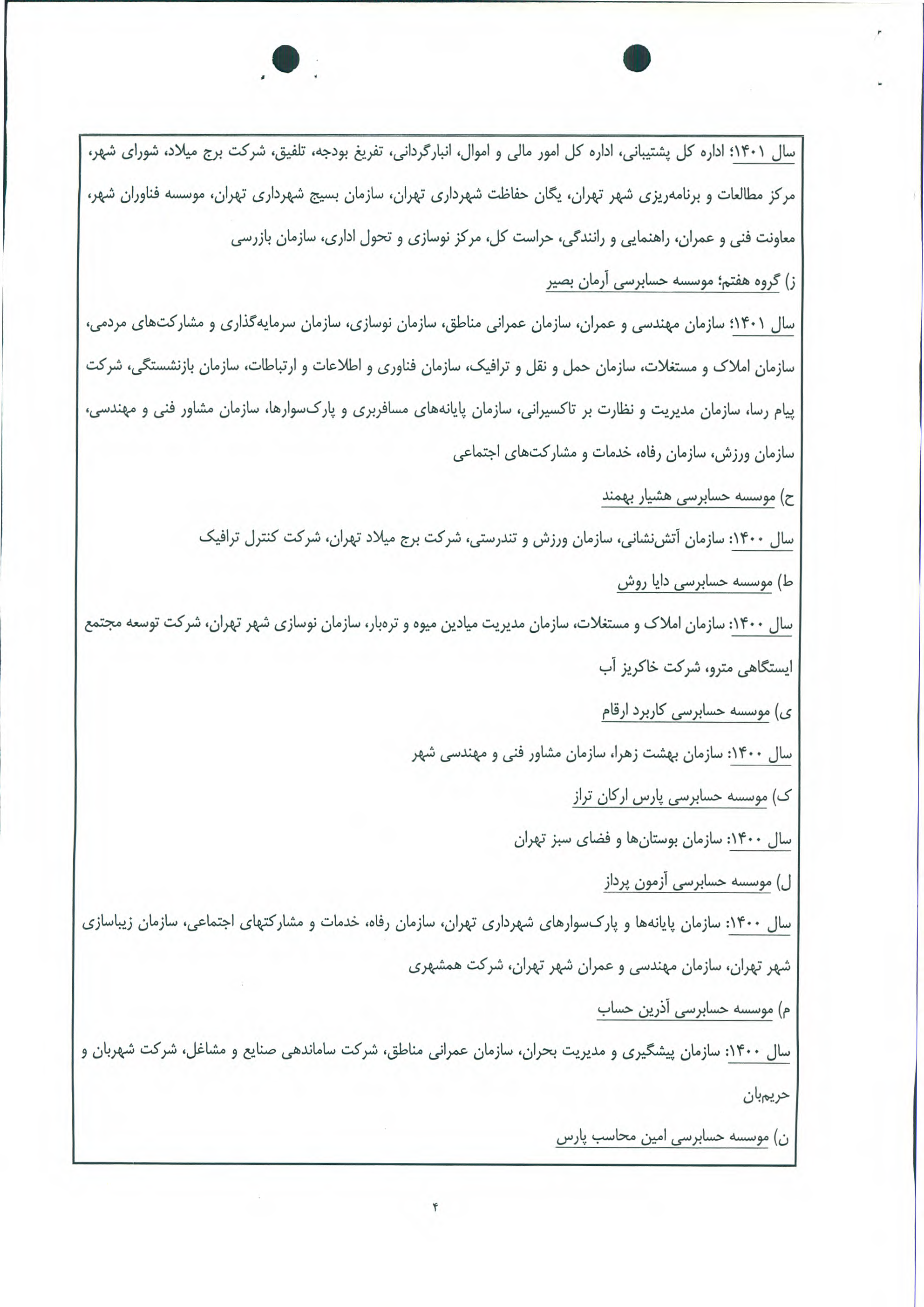 سال ۱۴۰۱؛ اداره کل پشتیبانی، اداره کل امور مالی و اموال، انبارگردانی، تفریغ بودجه، تلفیق، شرکت برج میلاد، شورای شهر، مرکز مطالعات و برنامه‌ریزی شهر تهران، یگان حفاظت شهرداری تهران، سازمان بسیج شهرداری تهران، موسسه فناوران شهر، معاونت فنی و عمران، راهنمایی و رانندگی، حراست کل، مرکز نوسازی و تحول اداری، سازمان بازرسی

ز) گروه هفتم؛ موسسه حسابرسی آرمان بصیر

سال ۱۴۰۱؛ سازمان مهندسی و عمران، سازمان عمرانی مناطق، سازمان نوسازی، سازمان سرمایه‌گذاری و مشارکت‌های مردمی، سازمان املاک و مستغلات، سازمان حمل و نقل و ترافیک، سازمان فناوری و اطلاعات و ارتباطات، سازمان بازنشستگی، شرکت پیام رسا، سازمان مدیریت و نظارت بر تاکسیرانی، سازمان پایانه‌های مسافربری و پارک‌سوارها، سازمان مشاور فنی و مهندسی، سازمان ورزش، سازمان رفاه، خدمات و مشارکت‌های اجتماعی

ح) موسسه حسابرسی هشیار بهمند

سال ۱۴۰۰: سازمان آتش‌نشانی، سازمان ورزش و تندرستی، شرکت برج میلاد تهران، شرکت کنترل ترافیک

ط) موسسه حسابرسی دایا روش

سال ۱۴۰۰: سازمان املاک و مستغلات، سازمان مدیریت میادین میوه و تره‌بار، سازمان نوسازی شهر تهران، شرکت توسعه مجتمع ایستگاهی مترو، شرکت خاکریز آب

ی) موسسه حسابرسی کاربرد ارقام

سال ۱۴۰۰: سازمان بهشت زهرا، سازمان مشاور فنی و مهندسی شهر

ک) موسسه حسابرسی پارس ارکان تراز

سال ۱۴۰۰: سازمان بوستان‌ها و فضای سبز تهران

ل) موسسه حسابرسی آزمون پرداز

سال ۱۴۰۰: سازمان پایانه‌ها و پارک‌سوارهای شهرداری تهران، سازمان رفاه، خدمات و مشارکتهای اجتماعی، سازمان زیباسازی شهر تهران، سازمان مهندسی و عمران شهر تهران، شرکت همشهری

م) موسسه حسابرسی آذرین حساب

سال ۱۴۰۰: سازمان پیشگیری و مدیریت بحران، سازمان عمرانی مناطق، شرکت ساماندهی صنایع و مشاغل، شرکت شهربان و حریم‌بان

ن) موسسه حسابرسی امین محاسب پارس

۴